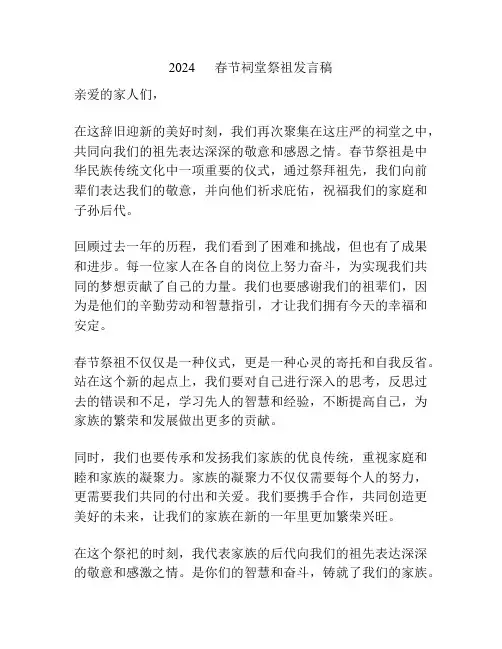 2024　春节祠堂祭祖发言稿

亲爱的家人们，

在这辞旧迎新的美好时刻，我们再次聚集在这庄严的祠堂之中，共同向我们的祖先表达深深的敬意和感恩之情。春节祭祖是中华民族传统文化中一项重要的仪式，通过祭拜祖先，我们向前辈们表达我们的敬意，并向他们祈求庇佑，祝福我们的家庭和子孙后代。

回顾过去一年的历程，我们看到了困难和挑战，但也有了成果和进步。每一位家人在各自的岗位上努力奋斗，为实现我们共同的梦想贡献了自己的力量。我们也要感谢我们的祖辈们，因为是他们的辛勤劳动和智慧指引，才让我们拥有今天的幸福和安定。

春节祭祖不仅仅是一种仪式，更是一种心灵的寄托和自我反省。站在这个新的起点上，我们要对自己进行深入的思考，反思过去的错误和不足，学习先人的智慧和经验，不断提高自己，为家族的繁荣和发展做出更多的贡献。

同时，我们也要传承和发扬我们家族的优良传统，重视家庭和睦和家族的凝聚力。家族的凝聚力不仅仅需要每个人的努力，更需要我们共同的付出和关爱。我们要携手合作，共同创造更美好的未来，让我们的家族在新的一年里更加繁荣兴旺。

在这个祭祀的时刻，我代表家族的后代向我们的祖先表达深深的敬意和感激之情。是你们的智慧和奋斗，铸就了我们的家族。